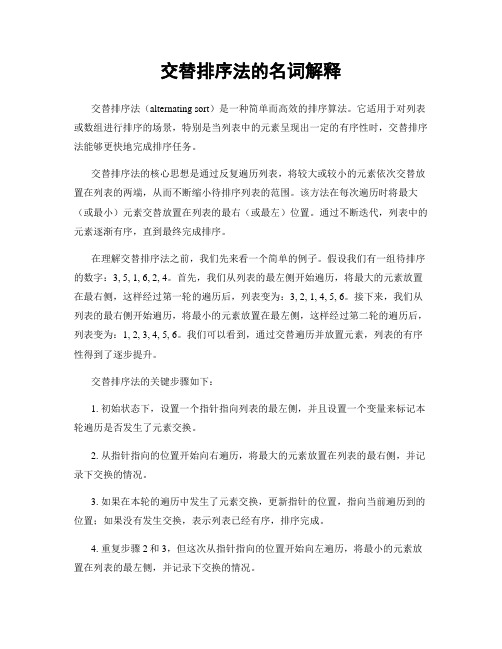 交替排序法的名词解释

交替排序法（alternating sort）是一种简单而高效的排序算法。它适用于对列表或数组进行排序的场景，特别是当列表中的元素呈现出一定的有序性时，交替排序法能够更快地完成排序任务。

交替排序法的核心思想是通过反复遍历列表，将较大或较小的元素依次交替放置在列表的两端，从而不断缩小待排序列表的范围。该方法在每次遍历时将最大（或最小）元素交替放置在列表的最右（或最左）位置。通过不断迭代，列表中的元素逐渐有序，直到最终完成排序。

在理解交替排序法之前，我们先来看一个简单的例子。假设我们有一组待排序的数字：3, 5, 1, 6, 2, 4。首先，我们从列表的最左侧开始遍历，将最大的元素放置在最右侧，这样经过第一轮的遍历后，列表变为：3, 2, 1, 4, 5, 6。接下来，我们从列表的最右侧开始遍历，将最小的元素放置在最左侧，这样经过第二轮的遍历后，列表变为：1, 2, 3, 4, 5, 6。我们可以看到，通过交替遍历并放置元素，列表的有序性得到了逐步提升。

交替排序法的关键步骤如下：

1. 初始状态下，设置一个指针指向列表的最左侧，并且设置一个变量来标记本轮遍历是否发生了元素交换。

2. 从指针指向的位置开始向右遍历，将最大的元素放置在列表的最右侧，并记录下交换的情况。

3. 如果在本轮的遍历中发生了元素交换，更新指针的位置，指向当前遍历到的位置；如果没有发生交换，表示列表已经有序，排序完成。

4. 重复步骤 2 和 3，但这次从指针指向的位置开始向左遍历，将最小的元素放置在列表的最左侧，并记录下交换的情况。